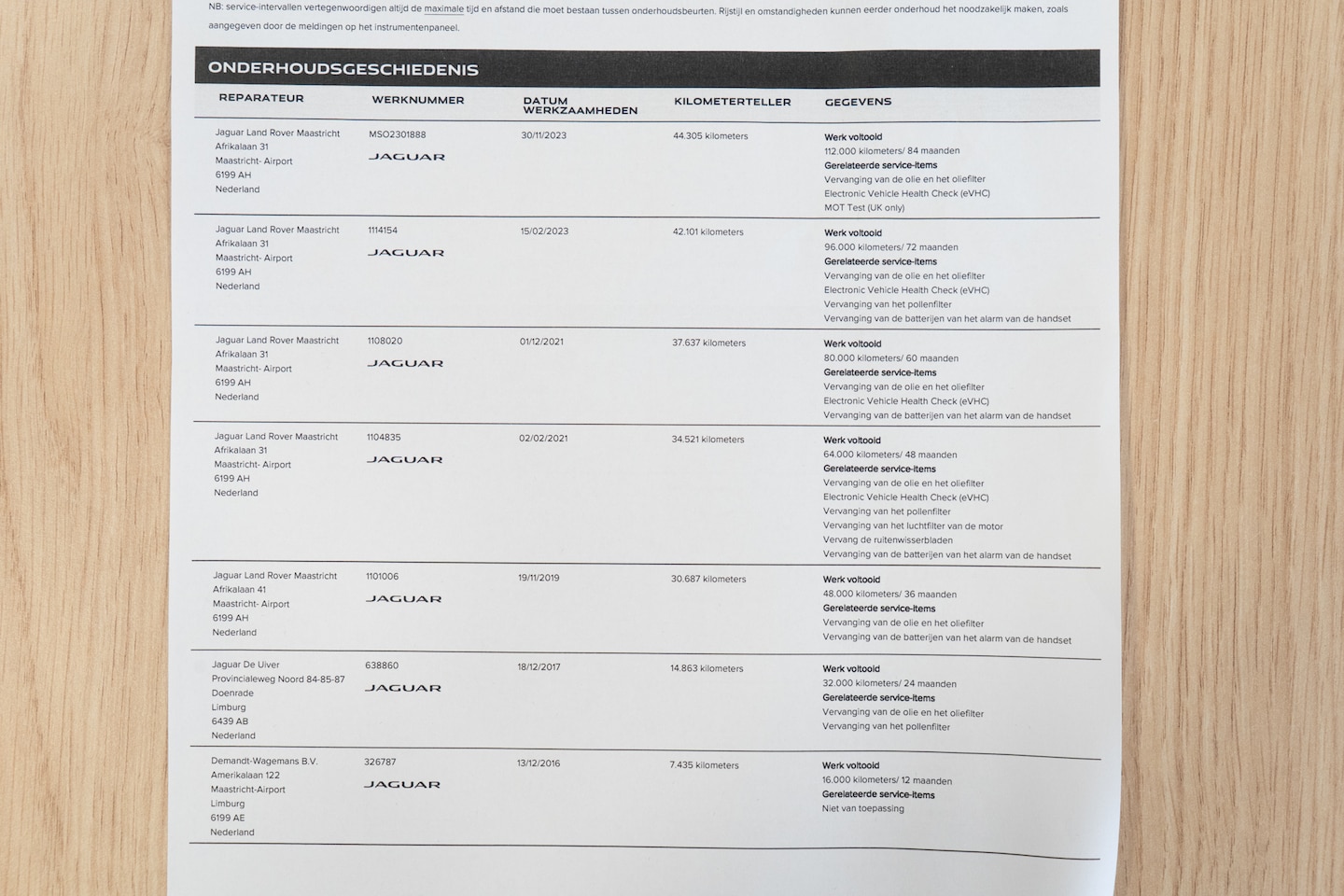 NB: service-intervallen vertegenwoordigen altijd de maximale tijd en afstand die moet bestaan tussen onderhoudsbeurten. Rijstijl en omstandigheden kunnen eerder onderhoud het noodzakelijk maken, zoals aangegeven door de meldingen op het instrumentenpaneel.

ONDERHOUDSGESCHIEDENIS

| REPARATEUR | WERKNUMMER | DATUM WERKZAAMHEDEN | KILOMETERTELLER | GEGEVENS |
|---|---|---|---|---|
| Jaguar Land Rover Maastricht Afrikalaan 31 Maastricht- Airport 6199 AH Nederland | MSO2301888 JAGUAR | 30/11/2023 | 44.305 kilometers | Werk voltooid 112.000 kilometers/ 84 maanden Gerelateerde service-items Vervanging van de olie en het oliefilter Electronic Vehicle Health Check (eVHC) MOT Test (UK only) |
| Jaguar Land Rover Maastricht Afrikalaan 31 Maastricht- Airport 6199 AH Nederland | 1114154 JAGUAR | 15/02/2023 | 42.101 kilometers | Werk voltooid 96.000 kilometers/ 72 maanden Gerelateerde service-items Vervanging van de olie en het oliefilter Electronic Vehicle Health Check (eVHC) Vervanging van het pollenfilter Vervanging van de batterijen van het alarm van de handset |
| Jaguar Land Rover Maastricht Afrikalaan 31 Maastricht- Airport 6199 AH Nederland | 1108020 JAGUAR | 01/12/2021 | 37.637 kilometers | Werk voltooid 80.000 kilometers/ 60 maanden Gerelateerde service-items Vervanging van de olie en het oliefilter Electronic Vehicle Health Check (eVHC) Vervanging van de batterijen van het alarm van de handset |
| Jaguar Land Rover Maastricht Afrikalaan 31 Maastricht- Airport 6199 AH Nederland | 1104835 JAGUAR | 02/02/2021 | 34.521 kilometers | Werk voltooid 64.000 kilometers/ 48 maanden Gerelateerde service-items Vervanging van de olie en het oliefilter Electronic Vehicle Health Check (eVHC) Vervanging van het pollenfilter Vervanging van het luchtfilter van de motor Vervang de ruitenwisserbladen Vervanging van de batterijen van het alarm van de handset |
| Jaguar Land Rover Maastricht Afrikalaan 41 Maastricht- Airport 6199 AH Nederland | 1101006 JAGUAR | 19/11/2019 | 30.687 kilometers | Werk voltooid 48.000 kilometers/ 36 maanden Gerelateerde service-items Vervanging van de olie en het oliefilter Vervanging van de batterijen van het alarm van de handset |
| Jaguar De Uiver Provincialeweg Noord 84-85-87 Doenrade Limburg 6439 AB Nederland | 638860 JAGUAR | 18/12/2017 | 14.863 kilometers | Werk voltooid 32.000 kilometers/ 24 maanden Gerelateerde service-items Vervanging van de olie en het oliefilter Vervanging van het pollenfilter |
| Demandt-Wagemans B.V. Amerikalaan 122 Maastricht-Airport Limburg 6199 AE Nederland | 326787 JAGUAR | 13/12/2016 | 7.435 kilometers | Werk voltooid 16.000 kilometers/ 12 maanden Gerelateerde service-items Niet van toepassing |